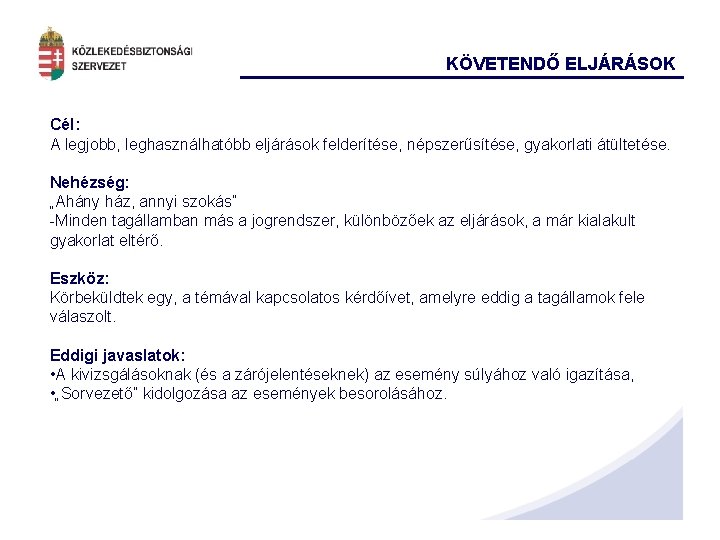 KÖZLEKEDÉSBIZTONSÁGI SZERVEZET

KÖVETENDŐ ELJÁRÁSOK

Cél:
A legjobb, leghasználhatóbb eljárások felderítése, népszerűsítése, gyakorlati átültetése.

Nehézség:
„Ahány ház, annyi szokás"
-Minden tagállamban más a jogrendszer, különbözőek az eljárások, a már kialakult gyakorlat eltérő.

Eszköz:
Körbeküldtek egy, a témával kapcsolatos kérdőívet, amelyre eddig a tagállamok fele válaszolt.

Eddigi javaslatok:
•A kivizsgálásoknak (és a zárójelentéseknek) az esemény súlyához való igazítása,
•„Sorvezető" kidolgozása az események besorolásához.